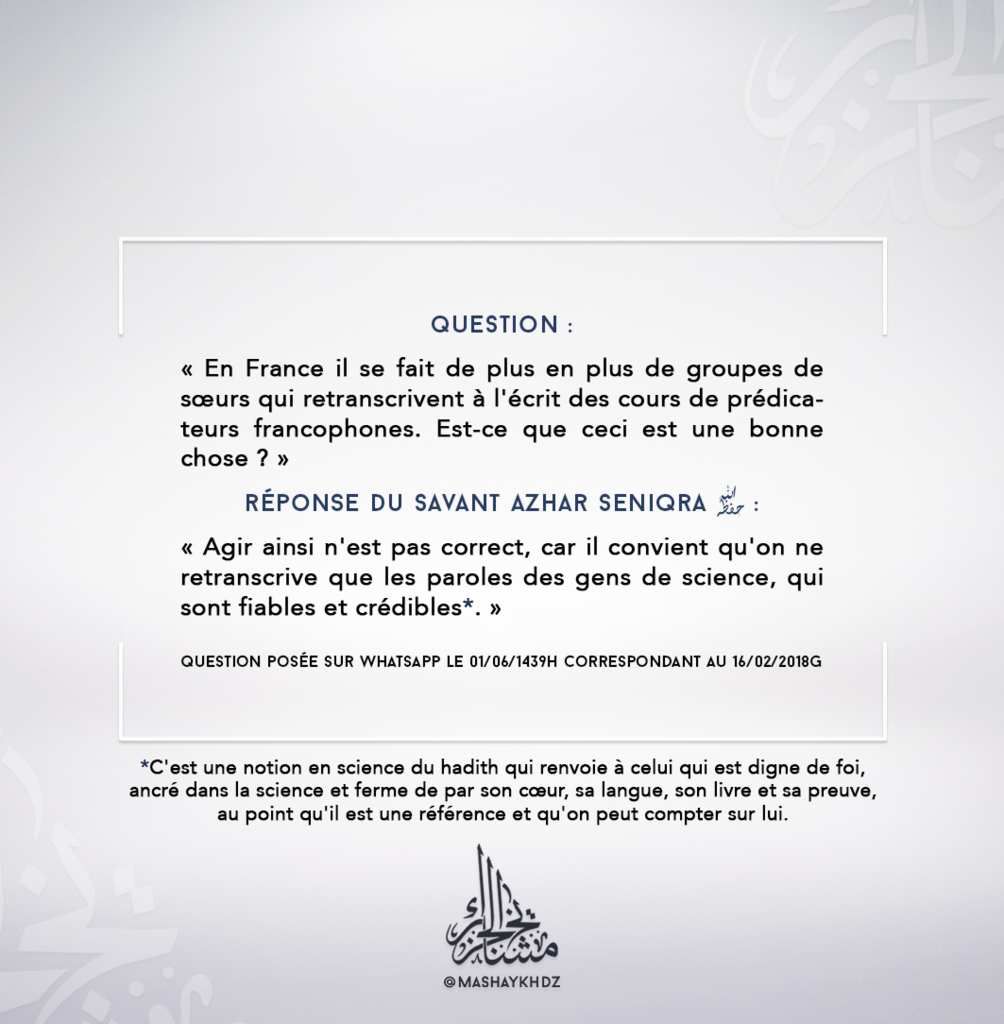 QUESTION :

« En France il se fait de plus en plus de groupes de sœurs qui retranscrivent à l'écrit des cours de prédicateurs francophones. Est-ce que ceci est une bonne chose ? »

RÉPONSE DU SAVANT AZHAR SENIQRA حفظه الله :

« Agir ainsi n'est pas correct, car il convient qu'on ne retranscrive que les paroles des gens de science, qui sont fiables et crédibles*. »

QUESTION POSÉE SUR WHATSAPP LE 01/06/1439H CORRESPONDANT AU 16/02/2018G

*C'est une notion en science du hadith qui renvoie à celui qui est digne de foi, ancré dans la science et ferme de par son cœur, sa langue, son livre et sa preuve, au point qu'il est une référence et qu'on peut compter sur lui.

مشايخ الجزائر

@MASHAYKHDZ